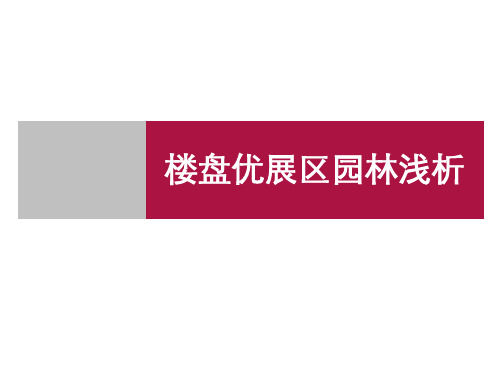 楼盘优展区园林浅析